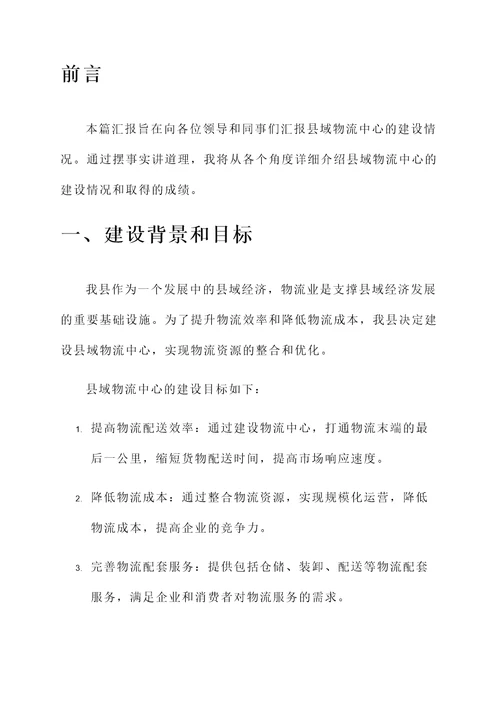 前言

本篇汇报旨在向各位领导和同事们汇报县域物流中心的建设情况。通过摆事实讲道理，我将从各个角度详细介绍县域物流中心的建设情况和取得的成绩。

一、建设背景和目标

我县作为一个发展中的县域经济，物流业是支撑县域经济发展的重要基础设施。为了提升物流效率和降低物流成本，我县决定建设县域物流中心，实现物流资源的整合和优化。

县域物流中心的建设目标如下：

1. 提高物流配送效率：通过建设物流中心，打通物流末端的最后一公里，缩短货物配送时间，提高市场响应速度。

2. 降低物流成本：通过整合物流资源，实现规模化运营，降低物流成本，提高企业的竞争力。

3. 完善物流配套服务：提供包括仓储、装卸、配送等物流配套服务，满足企业和消费者对物流服务的需求。